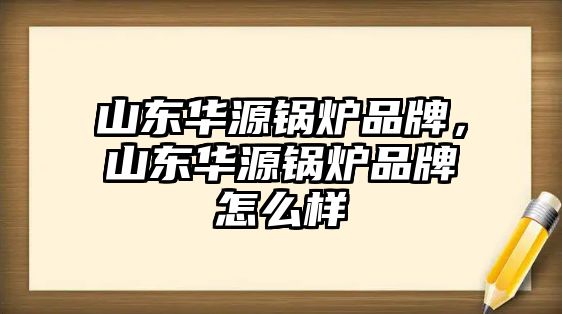 山东华源锅炉品牌，山东华源锅炉品牌怎么样